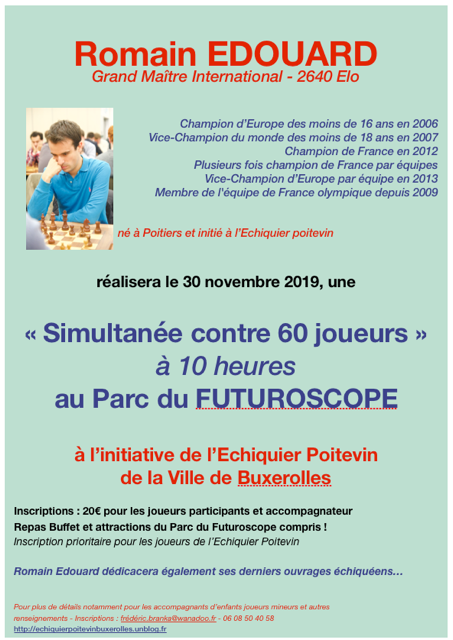 Romain EDOUARD
Grand Maître International - 2640 Elo

Champion d'Europe des moins de 16 ans en 2006
Vice-Champion du monde des moins de 18 ans en 2007
Champion de France en 2012
Plusieurs fois champion de France par équipes
Vice-Champion d'Europe par équipe en 2013
Membre de l'équipe de France olympique depuis 2009

né à Poitiers et initié à l'Echiquier poitevin

réalisera le 30 novembre 2019, une

« Simultanée contre 60 joueurs »
à 10 heures
au Parc du FUTUROSCOPE

à l'initiative de l'Echiquier Poitevin
de la Ville de Buxerolles

Inscriptions : 20€ pour les joueurs participants et accompagnateur
Repas Buffet et attractions du Parc du Futuroscope compris !
Inscription prioritaire pour les joueurs de l'Echiquier Poitevin

Romain Edouard dédicacera également ses derniers ouvrages échiquéens…

Pour plus de détails notamment pour les accompagnants d'enfants joueurs mineurs et autres renseignements - Inscriptions : frédéric.branka@wanadoo.fr - 06 08 50 40 58
http://echiquierpoitevinbuxerolles.unblog.fr